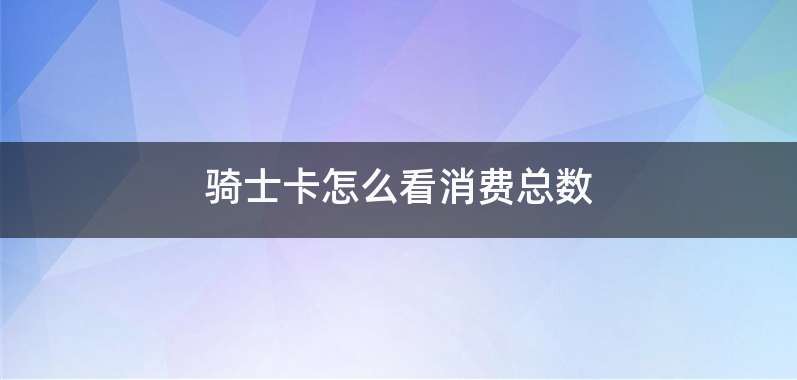 骑士卡怎么看消费总数